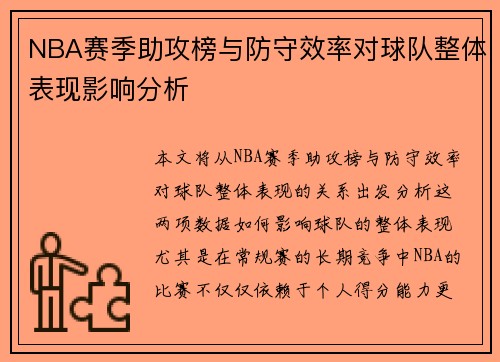 NBA赛季助攻榜与防守效率对球队整体表现影响分析

本文将从NBA赛季助攻榜与防守效率对球队整体表现的关系出发分析这两项数据如何影响球队的整体表现尤其是在常规赛的长期竞争中NBA的比赛不仅仅依赖于个人得分能力更